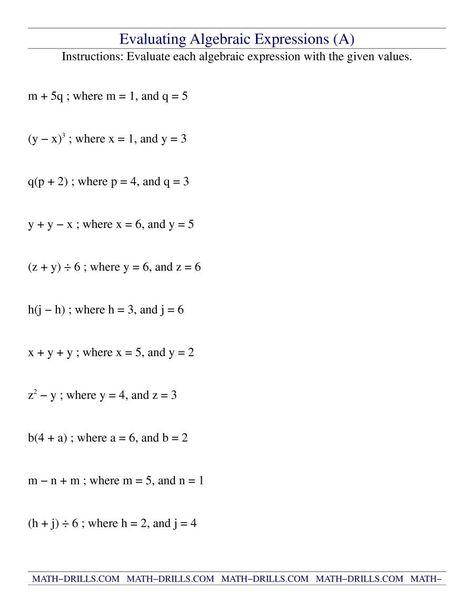 Evaluating Algebraic Expressions (A)

Instructions: Evaluate each algebraic expression with the given values.

$m + 5q$ ; where $m = 1$, and $q = 5$

$(y - x)^3$ ; where $x = 1$, and $y = 3$

$q(p + 2)$ ; where $p = 4$, and $q = 3$

$y + y - x$ ; where $x = 6$, and $y = 5$

$(z + y) \div 6$ ; where $y = 6$, and $z = 6$

$h(j - h)$ ; where $h = 3$, and $j = 6$

$x + y + y$ ; where $x = 5$, and $y = 2$

$z^2 - y$ ; where $y = 4$, and $z = 3$

$b(4 + a)$ ; where $a = 6$, and $b = 2$

$m - n + m$ ; where $m = 5$, and $n = 1$

$(h + j) \div 6$ ; where $h = 2$, and $j = 4$

MATH–DRILLS.COM MATH–DRILLS.COM MATH–DRILLS.COM MATH–DRILLS.COM MATH–